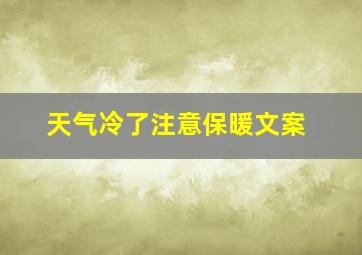 天气冷了注意保暖文案